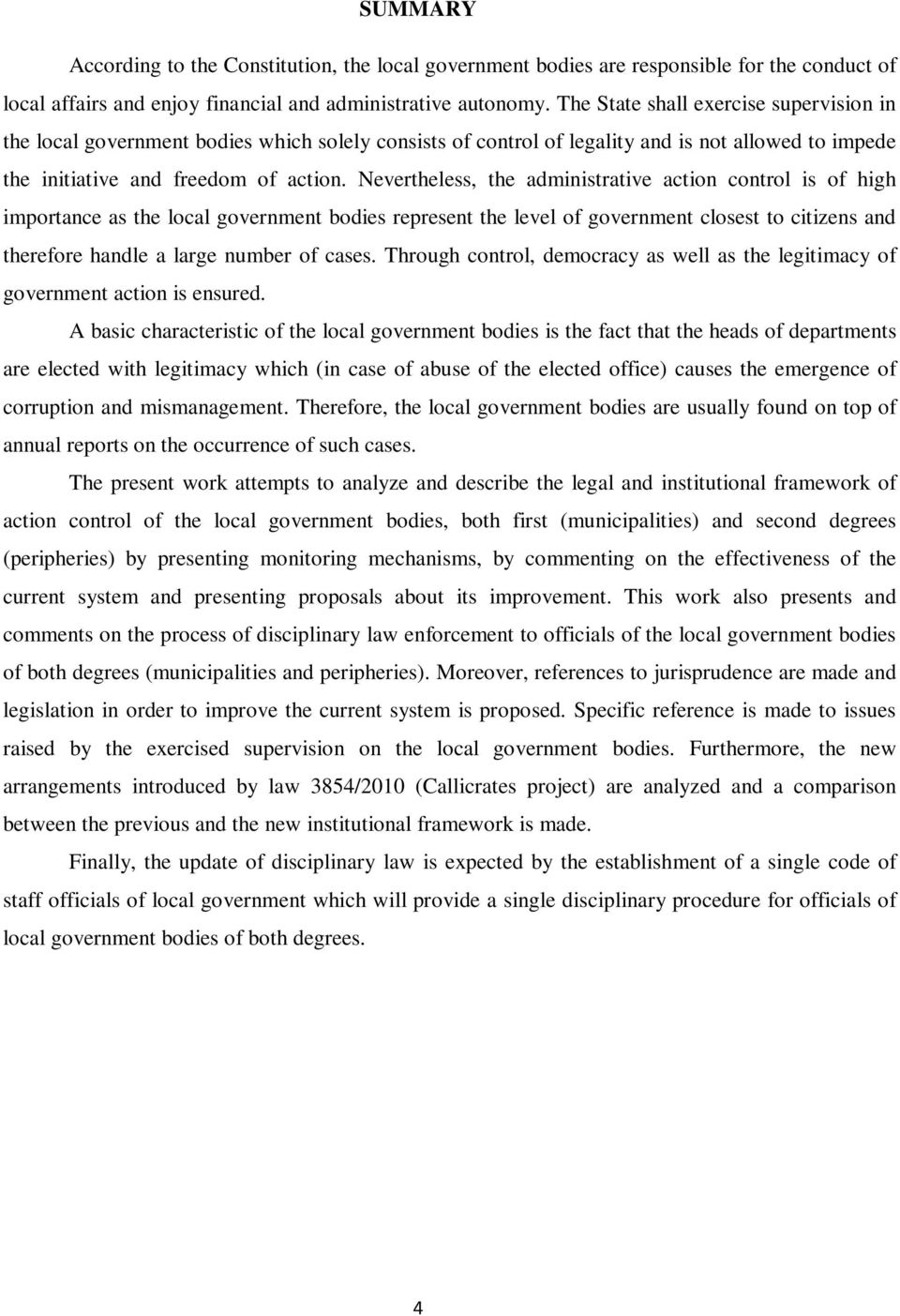 SUMMARY

According to the Constitution, the local government bodies are responsible for the conduct of local affairs and enjoy financial and administrative autonomy. The State shall exercise supervision in the local government bodies which solely consists of control of legality and is not allowed to impede the initiative and freedom of action. Nevertheless, the administrative action control is of high importance as the local government bodies represent the level of government closest to citizens and therefore handle a large number of cases. Through control, democracy as well as the legitimacy of government action is ensured.

A basic characteristic of the local government bodies is the fact that the heads of departments are elected with legitimacy which (in case of abuse of the elected office) causes the emergence of corruption and mismanagement. Therefore, the local government bodies are usually found on top of annual reports on the occurrence of such cases.

The present work attempts to analyze and describe the legal and institutional framework of action control of the local government bodies, both first (municipalities) and second degrees (peripheries) by presenting monitoring mechanisms, by commenting on the effectiveness of the current system and presenting proposals about its improvement. This work also presents and comments on the process of disciplinary law enforcement to officials of the local government bodies of both degrees (municipalities and peripheries). Moreover, references to jurisprudence are made and legislation in order to improve the current system is proposed. Specific reference is made to issues raised by the exercised supervision on the local government bodies. Furthermore, the new arrangements introduced by law 3854/2010 (Callicrates project) are analyzed and a comparison between the previous and the new institutional framework is made.

Finally, the update of disciplinary law is expected by the establishment of a single code of staff officials of local government which will provide a single disciplinary procedure for officials of local government bodies of both degrees.

4